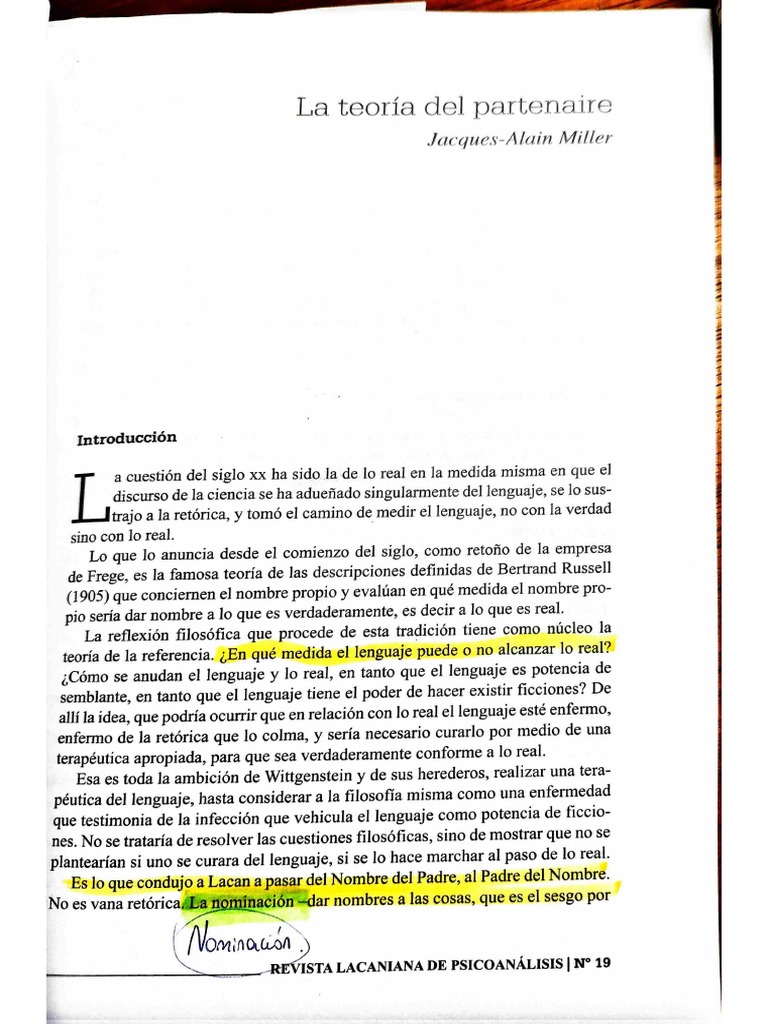 La teoría del partenaire

Jacques-Alain Miller

Introducción

La cuestión del siglo xx ha sido la de lo real en la medida misma en que el discurso de la ciencia se ha adueñado singularmente del lenguaje, se lo sustrajo a la retórica, y tomó el camino de medir el lenguaje, no con la verdad sino con lo real.

Lo que lo anuncia desde el comienzo del siglo, como retoño de la empresa de Frege, es la famosa teoría de las descripciones definidas de Bertrand Russell (1905) que conciernen el nombre propio y evalúan en qué medida el nombre propio sería dar nombre a lo que es verdaderamente, es decir a lo que es real.

La reflexión filosófica que procede de esta tradición tiene como núcleo la teoría de la referencia. ¿En qué medida el lenguaje puede o no alcanzar lo real? ¿Cómo se anudan el lenguaje y lo real, en tanto que el lenguaje es potencia de semblante, en tanto que el lenguaje tiene el poder de hacer existir ficciones? De allí la idea, que podría ocurrir que en relación con lo real el lenguaje esté enfermo, enfermo de la retórica que lo colma, y sería necesario curarlo por medio de una terapéutica apropiada, para que sea verdaderamente conforme a lo real.

Esa es toda la ambición de Wittgenstein y de sus herederos, realizar una terapéutica del lenguaje, hasta considerar a la filosofía misma como una enfermedad que testimonia de la infección que vehicula el lenguaje como potencia de ficciones. No se trataría de resolver las cuestiones filosóficas, sino de mostrar que no se plantearían si uno se curara del lenguaje, si se lo hace marchar al paso de lo real.

Es lo que condujo a Lacan a pasar del Nombre del Padre, al Padre del Nombre. No es vana retórica. La nominación –dar nombres a las cosas, que es el sesgo por

Nominación

REVISTA LACANIANA DE PSICOANÁLISIS | Nº 19